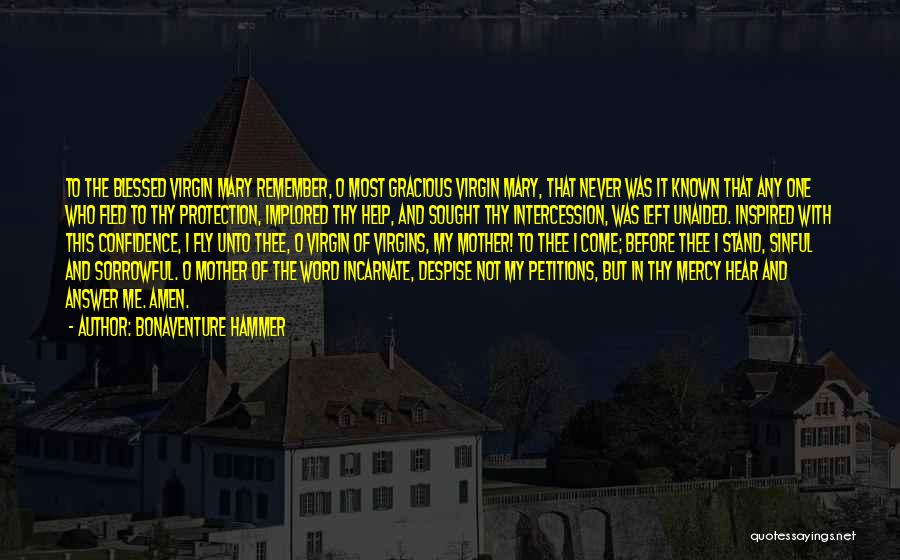 TO THE BLESSED VIRGIN MARY REMEMBER, O MOST GRACIOUS VIRGIN MARY, THAT NEVER WAS IT KNOWN THAT ANY ONE WHO FLED TO THY PROTECTION, IMPLORED THY HELP, AND SOUGHT THY INTERCESSION, WAS LEFT UNAIDED. INSPIRED WITH THIS CONFIDENCE, I FLY UNTO THEE, O VIRGIN OF VIRGINS, MY MOTHER! TO THEE I COME; BEFORE THEE I STAND, SINFUL AND SORROWFUL. O MOTHER OF THE WORD INCARNATE, DESPISE NOT MY PETITIONS, BUT IN THY MERCY HEAR AND ANSWER ME. AMEN.

- AUTHOR: BONAVENTURE HAMMER

quotessayings.net